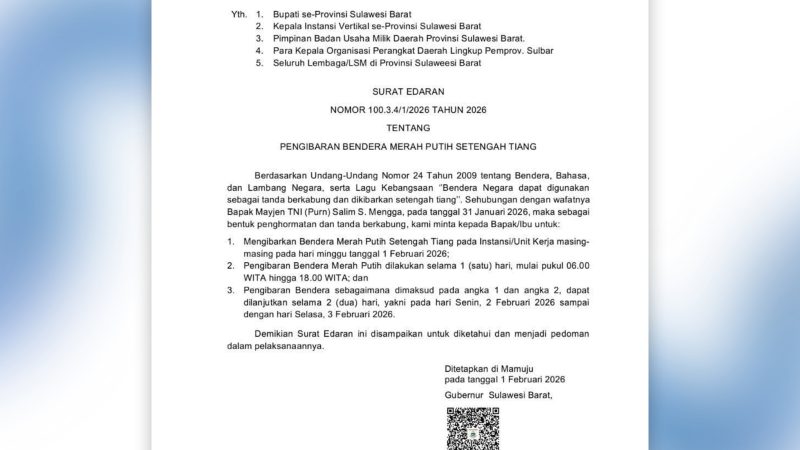 Yth. 1. Bupati se-Provinsi Sulawesi Barat
2. Kepala Instansi Vertikal se-Provinsi Sulawesi Barat
3. Pimpinan Badan Usaha Milik Daerah Provinsi Sulawesi Barat.
4. Para Kepala Organisasi Perangkat Daerah Lingkup Pemprov. Sulbar
5. Seluruh Lembaga/LSM di Provinsi Sulaweesi Barat

SURAT EDARAN

NOMOR 100.3.4/1/2026 TAHUN 2026

TENTANG

PENGIBARAN BENDERA MERAH PUTIH SETENGAH TIANG

Berdasarkan Undang-Undang Nomor 24 Tahun 2009 tentang Bendera, Bahasa, dan Lambang Negara, serta Lagu Kebangsaan "Bendera Negara dapat digunakan sebagai tanda berkabung dan dikibarkan setengah tiang". Sehubungan dengan wafatnya Bapak Mayjen TNI (Purn) Salim S. Mengga, pada tanggal 31 Januari 2026, maka sebagai bentuk penghormatan dan tanda berkabung, kami minta kepada Bapak/Ibu untuk:

1. Mengibarkan Bendera Merah Putih Setengah Tiang pada Instansi/Unit Kerja masing-masing pada hari minggu tanggal 1 Februari 2026;
2. Pengibaran Bendera Merah Putih dilakukan selama 1 (satu) hari, mulai pukul 06.00 WITA hingga 18.00 WITA; dan
3. Pengibaran Bendera sebagaimana dimaksud pada angka 1 dan angka 2, dapat dilanjutkan selama 2 (dua) hari, yakni pada hari Senin, 2 Februari 2026 sampai dengan hari Selasa, 3 Februari 2026.

Demikian Surat Edaran ini disampaikan untuk diketahui dan menjadi pedoman dalam pelaksanaannya.

Ditetapkan di Mamuju
pada tanggal 1 Februari 2026
Gubernur Sulawesi Barat,